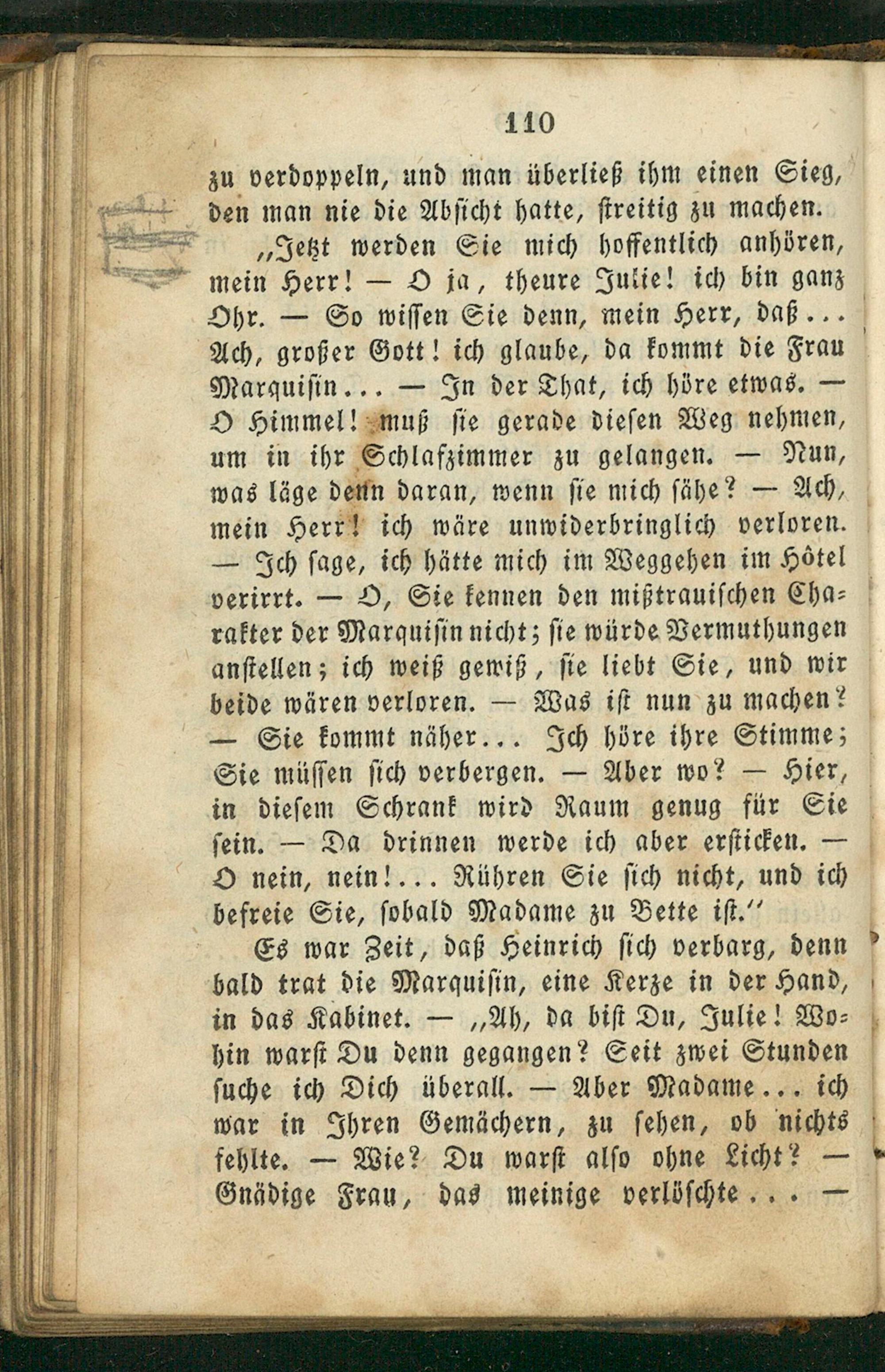 110

zu verdoppeln, und man überließ ihm einen Sieg, den man nie die Absicht hatte, streitig zu machen.

„Jetzt werden Sie mich hoffentlich anhören, mein Herr! — O ja, theure Julie! ich bin ganz Ohr. — So wissen Sie denn, mein Herr, daß... Ach, großer Gott! ich glaube, da kommt die Frau Marquisin... — In der That, ich höre etwas. — O Himmel! muß sie gerade diesen Weg nehmen, um in ihr Schlafzimmer zu gelangen. — Nun, was läge denn daran, wenn sie mich sähe? — Ach, mein Herr! ich wäre unwiderbringlich verloren. — Ich sage, ich hätte mich im Weggehen im Hôtel verirrt. — O, Sie kennen den mißtrauischen Charakter der Marquisin nicht; sie würde Vermuthungen anstellen; ich weiß gewiß, sie liebt Sie, und wir beide wären verloren. — Was ist nun zu machen? — Sie kommt näher... Ich höre ihre Stimme; Sie müssen sich verbergen. — Aber wo? — Hier, in diesem Schrank wird Raum genug für Sie sein. — Da drinnen werde ich aber ersticken. — O nein, nein!... Rühren Sie sich nicht, und ich befreie Sie, sobald Madame zu Bette ist."

Es war Zeit, daß Heinrich sich verbarg, denn bald trat die Marquisin, eine Kerze in der Hand, in das Kabinet. — „Ah, da bist Du, Julie! Wohin warst Du denn gegangen? Seit zwei Stunden suche ich Dich überall. — Aber Madame... ich war in Ihren Gemächern, zu sehen, ob nichts fehlte. — Wie? Du warst also ohne Licht? — Gnädige Frau, das meinige verlöschte... —